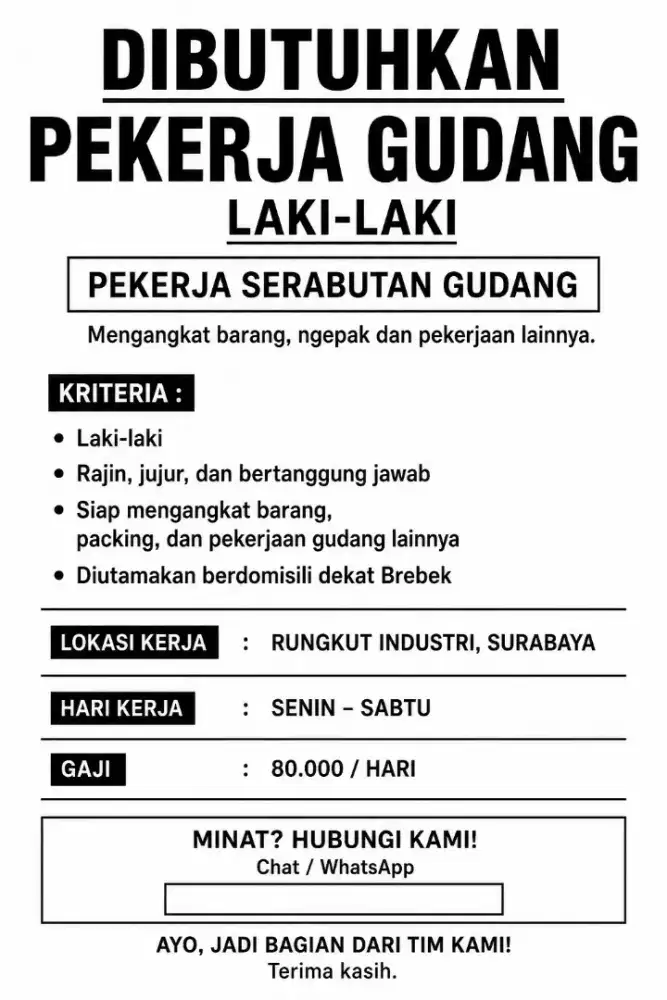 DIBUTUHKAN
PEKERJA GUDANG
LAKI-LAKI

PEKERJA SERABUTAN GUDANG

Mengangkat barang, ngepak dan pekerjaan lainnya.

KRITERIA :

• Laki-laki
• Rajin, jujur, dan bertanggung jawab
• Siap mengangkat barang, packing, dan pekerjaan gudang lainnya
• Diutamakan berdomisili dekat Brebek

LOKASI KERJA : RUNGKUT INDUSTRI, SURABAYA

HARI KERJA : SENIN – SABTU

GAJI : 80.000 / HARI

MINAT? HUBUNGI KAMI!
Chat / WhatsApp

AYO, JADI BAGIAN DARI TIM KAMI!
Terima kasih.